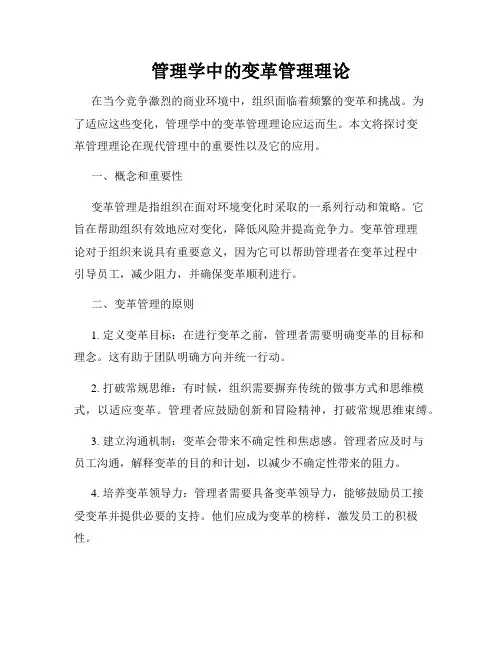 管理学中的变革管理理论

在当今竞争激烈的商业环境中，组织面临着频繁的变革和挑战。为了适应这些变化，管理学中的变革管理理论应运而生。本文将探讨变革管理理论在现代管理中的重要性以及它的应用。

一、概念和重要性

变革管理是指组织在面对环境变化时采取的一系列行动和策略。它旨在帮助组织有效地应对变化，降低风险并提高竞争力。变革管理理论对于组织来说具有重要意义，因为它可以帮助管理者在变革过程中引导员工，减少阻力，并确保变革顺利进行。

二、变革管理的原则

1. 定义变革目标：在进行变革之前，管理者需要明确变革的目标和理念。这有助于团队明确方向并统一行动。

2. 打破常规思维：有时候，组织需要摒弃传统的做事方式和思维模式，以适应变革。管理者应鼓励创新和冒险精神，打破常规思维束缚。

3. 建立沟通机制：变革会带来不确定性和焦虑感。管理者应及时与员工沟通，解释变革的目的和计划，以减少不确定性带来的阻力。

4. 培养变革领导力：管理者需要具备变革领导力，能够鼓励员工接受变革并提供必要的支持。他们应成为变革的榜样，激发员工的积极性。